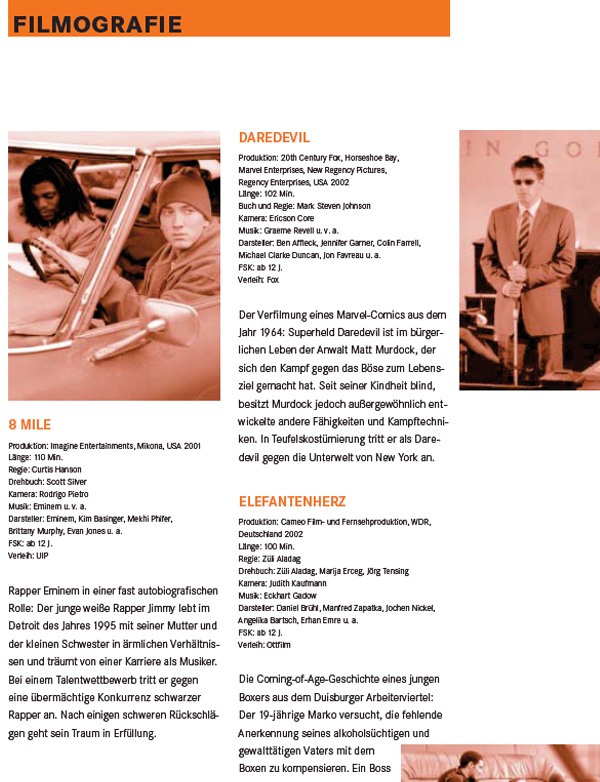 FILMOGRAFIE

8 MILE

Produktion: Imagine Entertainments, Mikona, USA 2001
Länge: 110 Min.
Regie: Curtis Hanson
Drehbuch: Scott Silver
Kamera: Rodrigo Pietro
Musik: Eminem u. v. a.
Darsteller: Eminem, Kim Basinger, Mekhi Phifer, Brittany Murphy, Evan Jones u. a.
FSK: ab 12 J.
Verleih: UIP

Rapper Eminem in einer fast autobiografischen Rolle: Der junge weiße Rapper Jimmy lebt im Detroit des Jahres 1995 mit seiner Mutter und der kleinen Schwester in ärmlichen Verhältnissen und träumt von einer Karriere als Musiker. Bei einem Talentwettbewerb tritt er gegen eine übermächtige Konkurrenz schwarzer Rapper an. Nach einigen schweren Rückschlägen geht sein Traum in Erfüllung.

DAREDEVIL

Produktion: 20th Century Fox, Horseshoe Bay, Marvel Enterprises, New Regency Pictures, Regency Enterprises, USA 2002
Länge: 102 Min.
Buch und Regie: Mark Steven Johnson
Kamera: Ericson Core
Musik: Graeme Revell u. v. a.
Darsteller: Ben Affleck, Jennifer Garner, Colin Farrell, Michael Clarke Duncan, Jon Favreau u. a.
FSK: ab 12 J.
Verleih: Fox

Der Verfilmung eines Marvel-Comics aus dem Jahr 1964: Superheld Daredevil ist im bürgerlichen Leben der Anwalt Matt Murdock, der sich den Kampf gegen das Böse zum Lebensziel gemacht hat. Seit seiner Kindheit blind, besitzt Murdock jedoch außergewöhnlich entwickelte andere Fähigkeiten und Kampftechniken. In Teufelskostümierung tritt er als Daredevil gegen die Unterwelt von New York an.

ELEFANTENHERZ

Produktion: Cameo Film- und Fernsehproduktion, WDR, Deutschland 2002
Länge: 100 Min.
Regie: Züli Aladag
Drehbuch: Züli Aladag, Marija Erceg, Jörg Tensing
Kamera: Judith Kaufmann
Musik: Eckhart Gadow
Darsteller: Daniel Brühl, Manfred Zapatka, Jochen Nickel, Angelika Bartsch, Erhan Emre u. a.
FSK: ab 12 J.
Verleih: Ottfilm

Die Coming-of-Age-Geschichte eines jungen Boxers aus dem Duisburger Arbeiterviertel: Der 19-jährige Marko versucht, die fehlende Anerkennung seines alkoholsüchtigen und gewalttätigen Vaters mit dem Boxen zu kompensieren. Ein Boss

IN GO